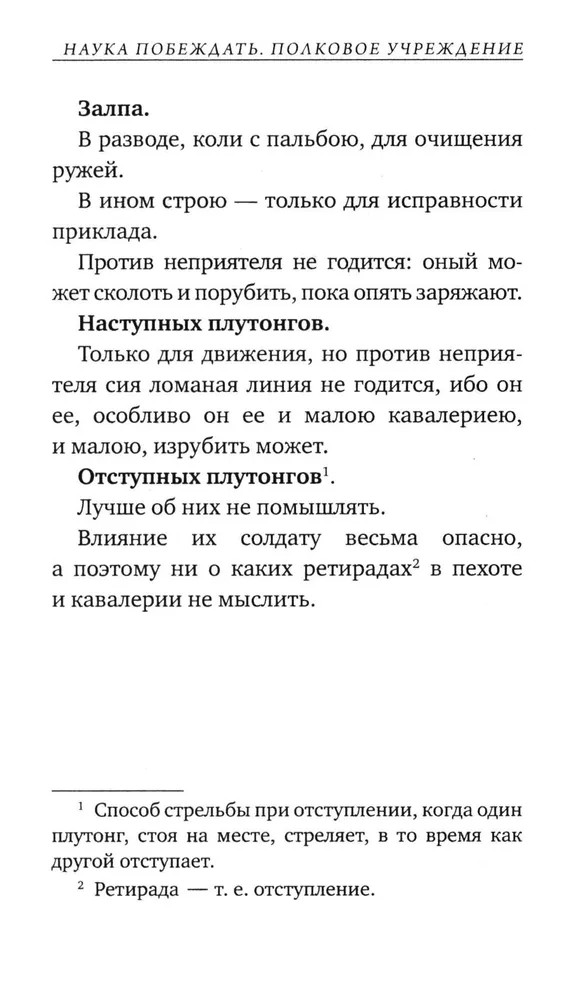 НАУКА ПОБЕЖДАТЬ. ПОЛКОВОЕ УЧРЕЖДЕНИЕ

Залпа.

В разводе, коли с пальбою, для очищения ружей.

В ином строю — только для исправности приклада.

Против неприятеля не годится: оный может сколоть и порубить, пока опять заряжают.

Наступных плутонгов.

Только для движения, но против неприятеля сия ломаная линия не годится, ибо он ее, особливо он ее и малою кавалериею, и малою, изрубить может.

Отступных плутонгов$^{1}$.

Лучше об них не помышлять.

Влияние их солдату весьма опасно, а поэтому ни о каких ретирадах$^{2}$ в пехоте и кавалерии не мыслить.

$^{1}$ Способ стрельбы при отступлении, когда один плутонг, стоя на месте, стреляет, в то время как другой отступает.

$^{2}$ Ретирада — т. е. отступление.